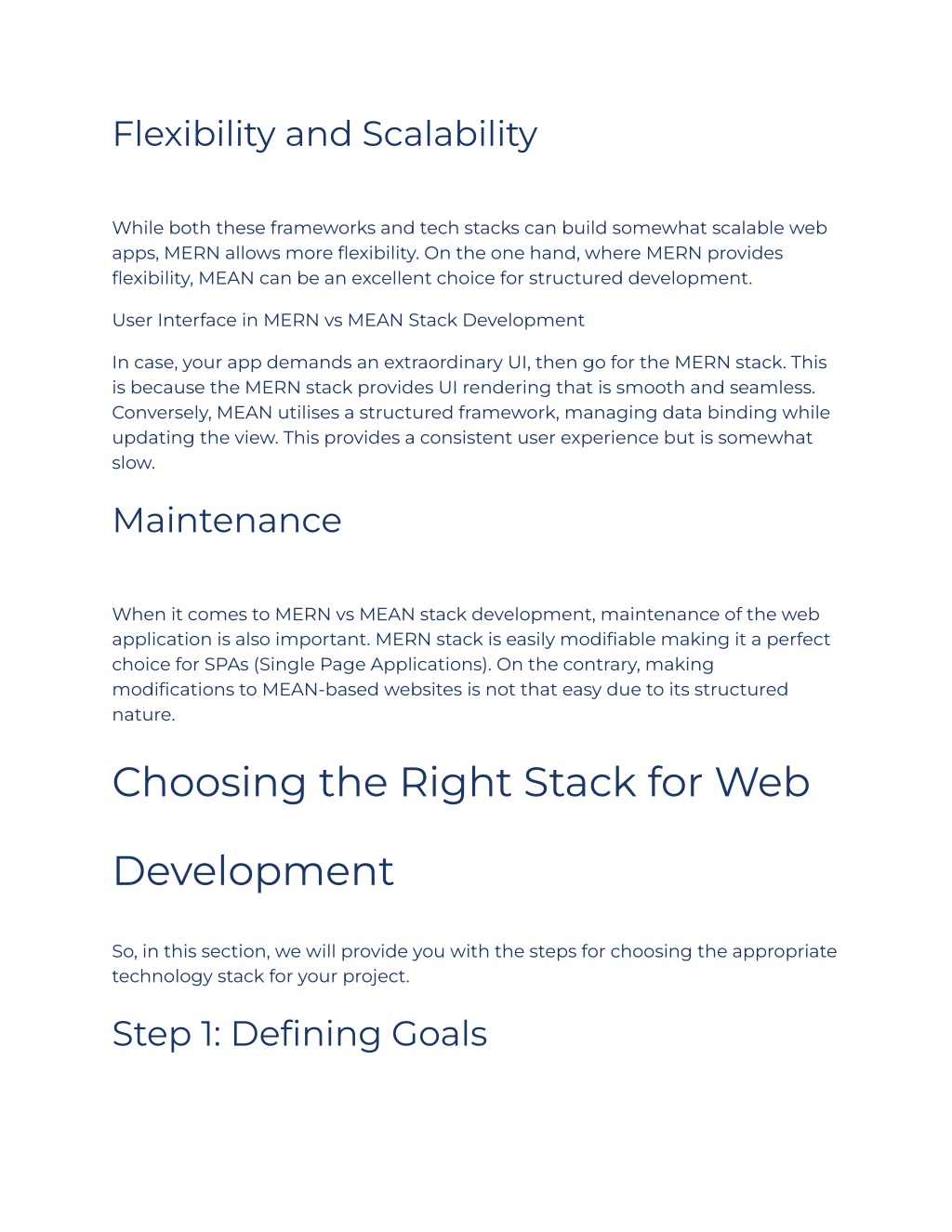 Flexibility and Scalability

While both these frameworks and tech stacks can build somewhat scalable web apps, MERN allows more flexibility. On the one hand, where MERN provides flexibility, MEAN can be an excellent choice for structured development.

User Interface in MERN vs MEAN Stack Development

In case, your app demands an extraordinary UI, then go for the MERN stack. This is because the MERN stack provides UI rendering that is smooth and seamless. Conversely, MEAN utilises a structured framework, managing data binding while updating the view. This provides a consistent user experience but is somewhat slow.

Maintenance

When it comes to MERN vs MEAN stack development, maintenance of the web application is also important. MERN stack is easily modifiable making it a perfect choice for SPAs (Single Page Applications). On the contrary, making modifications to MEAN-based websites is not that easy due to its structured nature.

Choosing the Right Stack for Web Development

So, in this section, we will provide you with the steps for choosing the appropriate technology stack for your project.

Step 1: Defining Goals